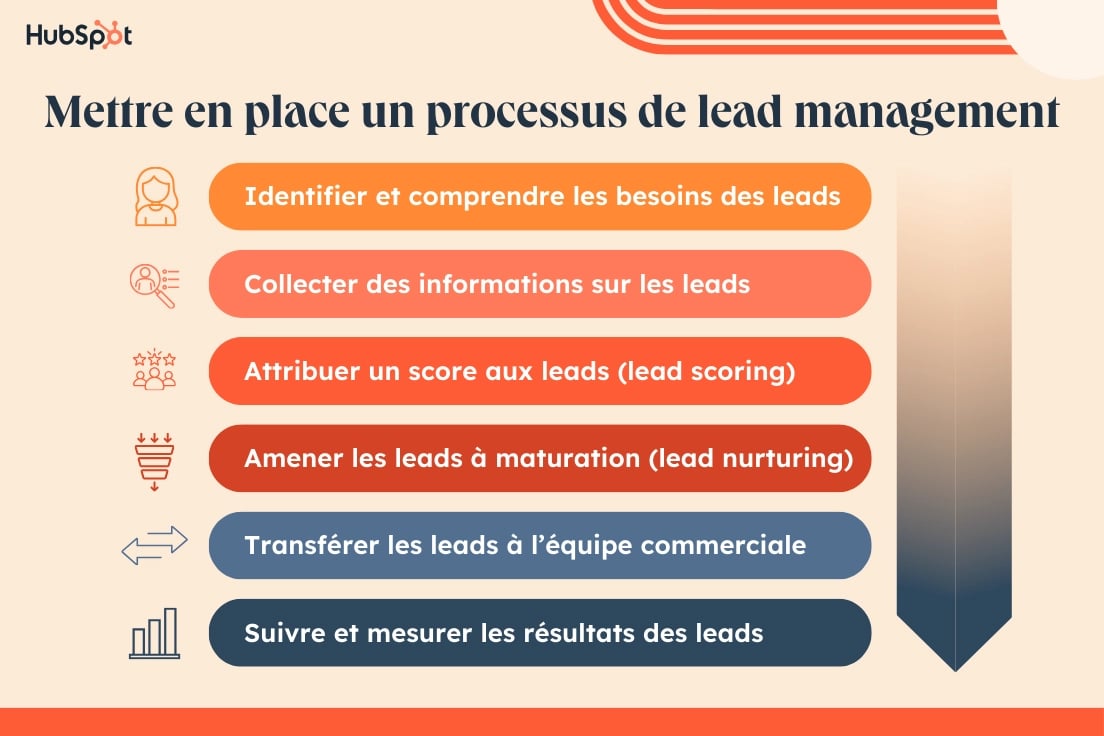 HubSpot

Mettre en place un processus de lead management

Identifier et comprendre les besoins des leads

Collecter des informations sur les leads

Attribuer un score aux leads (lead scoring)

Amener les leads à maturation (lead nurturing)

Transférer les leads à l'équipe commerciale

Suivre et mesurer les résultats des leads